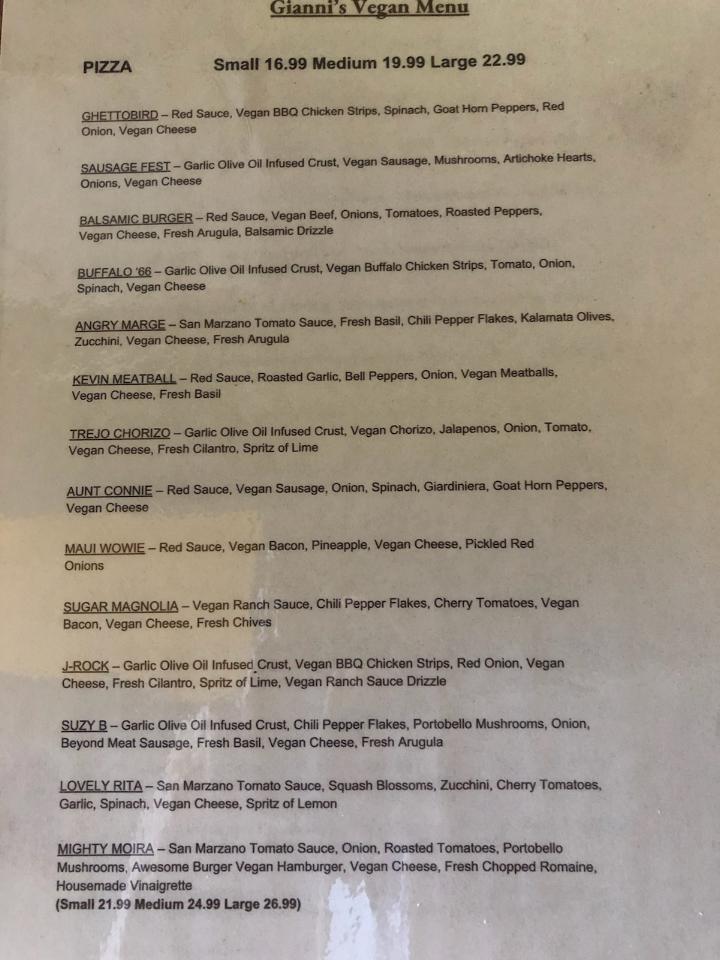 Gianni's Vegan Menu

PIZZA Small 16.99 Medium 19.99 Large 22.99

GHETTOBIRD – Red Sauce, Vegan BBQ Chicken Strips, Spinach, Goat Horn Peppers, Red Onion, Vegan Cheese

SAUSAGE FEST – Garlic Olive Oil Infused Crust, Vegan Sausage, Mushrooms, Artichoke Hearts, Onions, Vegan Cheese

BALSAMIC BURGER – Red Sauce, Vegan Beef, Onions, Tomatoes, Roasted Peppers, Vegan Cheese, Fresh Arugula, Balsamic Drizzle

BUFFALO '66 – Garlic Olive Oil Infused Crust, Vegan Buffalo Chicken Strips, Tomato, Onion, Spinach, Vegan Cheese

ANGRY MARGE – San Marzano Tomato Sauce, Fresh Basil, Chili Pepper Flakes, Kalamata Olives, Zucchini, Vegan Cheese, Fresh Arugula

KEVIN MEATBALL – Red Sauce, Roasted Garlic, Bell Peppers, Onion, Vegan Meatballs, Vegan Cheese, Fresh Basil

TREJO CHORIZO – Garlic Olive Oil Infused Crust, Vegan Chorizo, Jalapenos, Onion, Tomato, Vegan Cheese, Fresh Cilantro, Spritz of Lime

AUNT CONNIE – Red Sauce, Vegan Sausage, Onion, Spinach, Giardiniera, Goat Horn Peppers, Vegan Cheese

MAUI WOWIE – Red Sauce, Vegan Bacon, Pineapple, Vegan Cheese, Pickled Red Onions

SUGAR MAGNOLIA – Vegan Ranch Sauce, Chili Pepper Flakes, Cherry Tomatoes, Vegan Bacon, Vegan Cheese, Fresh Chives

J-ROCK – Garlic Olive Oil Infused Crust, Vegan BBQ Chicken Strips, Red Onion, Vegan Cheese, Fresh Cilantro, Spritz of Lime, Vegan Ranch Sauce Drizzle

SUZY B – Garlic Olive Oil Infused Crust, Chili Pepper Flakes, Portobello Mushrooms, Onion, Beyond Meat Sausage, Fresh Basil, Vegan Cheese, Fresh Arugula

LOVELY RITA – San Marzano Tomato Sauce, Squash Blossoms, Zucchini, Cherry Tomatoes, Garlic, Spinach, Vegan Cheese, Spritz of Lemon

MIGHTY MOIRA – San Marzano Tomato Sauce, Onion, Roasted Tomatoes, Portobello Mushrooms, Awesome Burger Vegan Hamburger, Vegan Cheese, Fresh Chopped Romaine, Housemade Vinaigrette
(Small 21.99 Medium 24.99 Large 26.99)